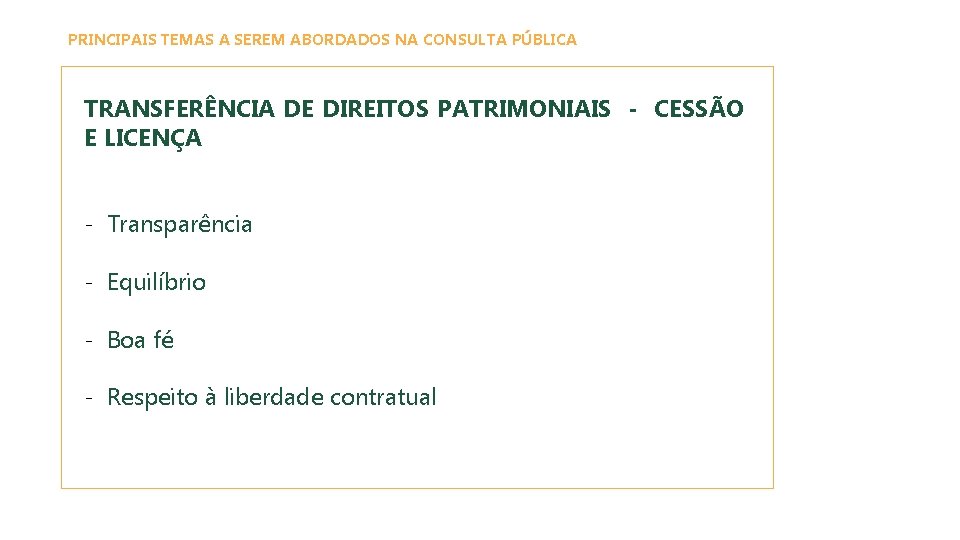 PRINCIPAIS TEMAS A SEREM ABORDADOS NA CONSULTA PÚBLICA

TRANSFERÊNCIA DE DIREITOS PATRIMONIAIS - CESSÃO E LICENÇA

- Transparência

- Equilíbrio

- Boa fé

- Respeito à liberdade contratual